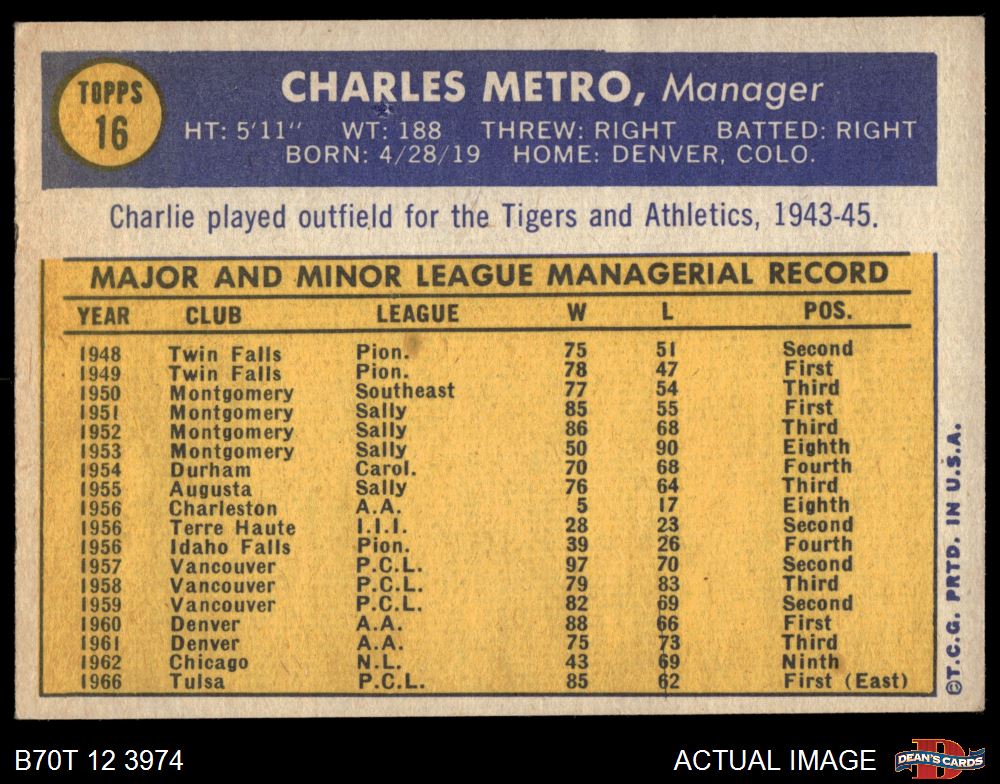 TOPPS
16

CHARLES METRO, Manager
HT: 5'11" WT: 188 THREW: RIGHT BATTED: RIGHT
BORN: 4/28/19 HOME: DENVER, COLO.

Charlie played outfield for the Tigers and Athletics, 1943-45.

MAJOR AND MINOR LEAGUE MANAGERIAL RECORD

| YEAR | CLUB | LEAGUE | W | L | POS. |
|---|---|---|---|---|---|
| 1948 | Twin Falls | Pion. | 75 | 51 | Second |
| 1949 | Twin Falls | Pion. | 78 | 47 | First |
| 1950 | Montgomery | Southeast | 77 | 54 | Third |
| 1951 | Montgomery | Sally | 85 | 55 | First |
| 1952 | Montgomery | Sally | 86 | 68 | Third |
| 1953 | Montgomery | Sally | 50 | 90 | Eighth |
| 1954 | Durham | Carol. | 70 | 68 | Fourth |
| 1955 | Augusta | Sally | 76 | 64 | Third |
| 1956 | Charleston | A.A. | 5 | 17 | Eighth |
| 1956 | Terre Haute | I.I.I. | 28 | 23 | Second |
| 1956 | Idaho Falls | Pion. | 39 | 26 | Fourth |
| 1957 | Vancouver | P.C.L. | 97 | 70 | Second |
| 1958 | Vancouver | P.C.L. | 79 | 83 | Third |
| 1959 | Vancouver | P.C.L. | 82 | 69 | Second |
| 1960 | Denver | A.A. | 88 | 66 | First |
| 1961 | Denver | A.A. | 75 | 73 | Third |
| 1962 | Chicago | N.L. | 43 | 69 | Ninth |
| 1966 | Tulsa | P.C.L. | 85 | 62 | First (East) |

©T.C.G. PRTD. IN U.S.A.

B70T 12 3974

ACTUAL IMAGE

DEAN'S CARDS